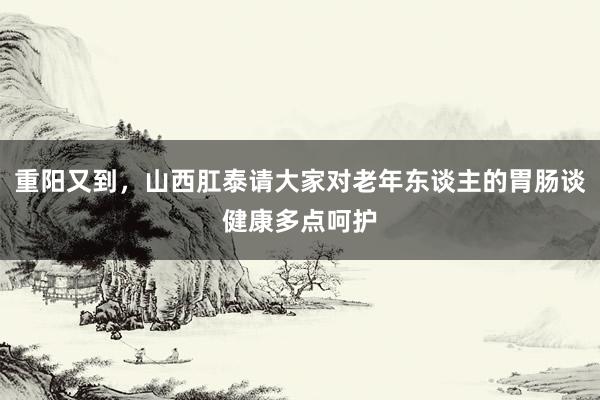 重阳又到，山西肛泰请大家对老年东谈主的胃肠谈健康多点呵护